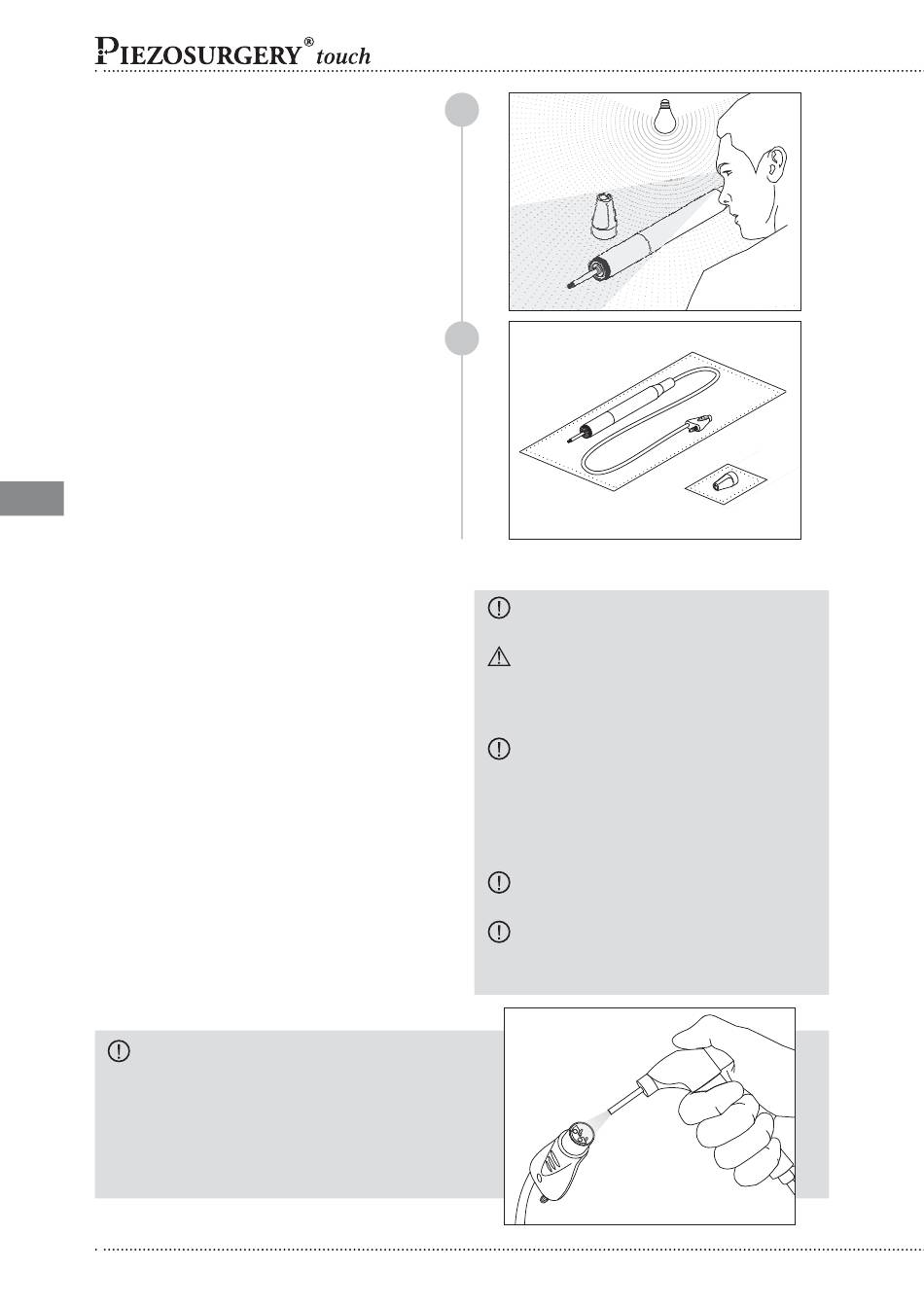 PIEZOSURGERY® touch